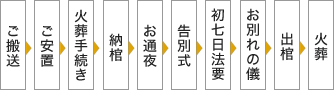 ご搬送

ご安置

火葬手続き

納棺

お通夜

告別式

初七日法要

お別れの儀

出棺

火葬